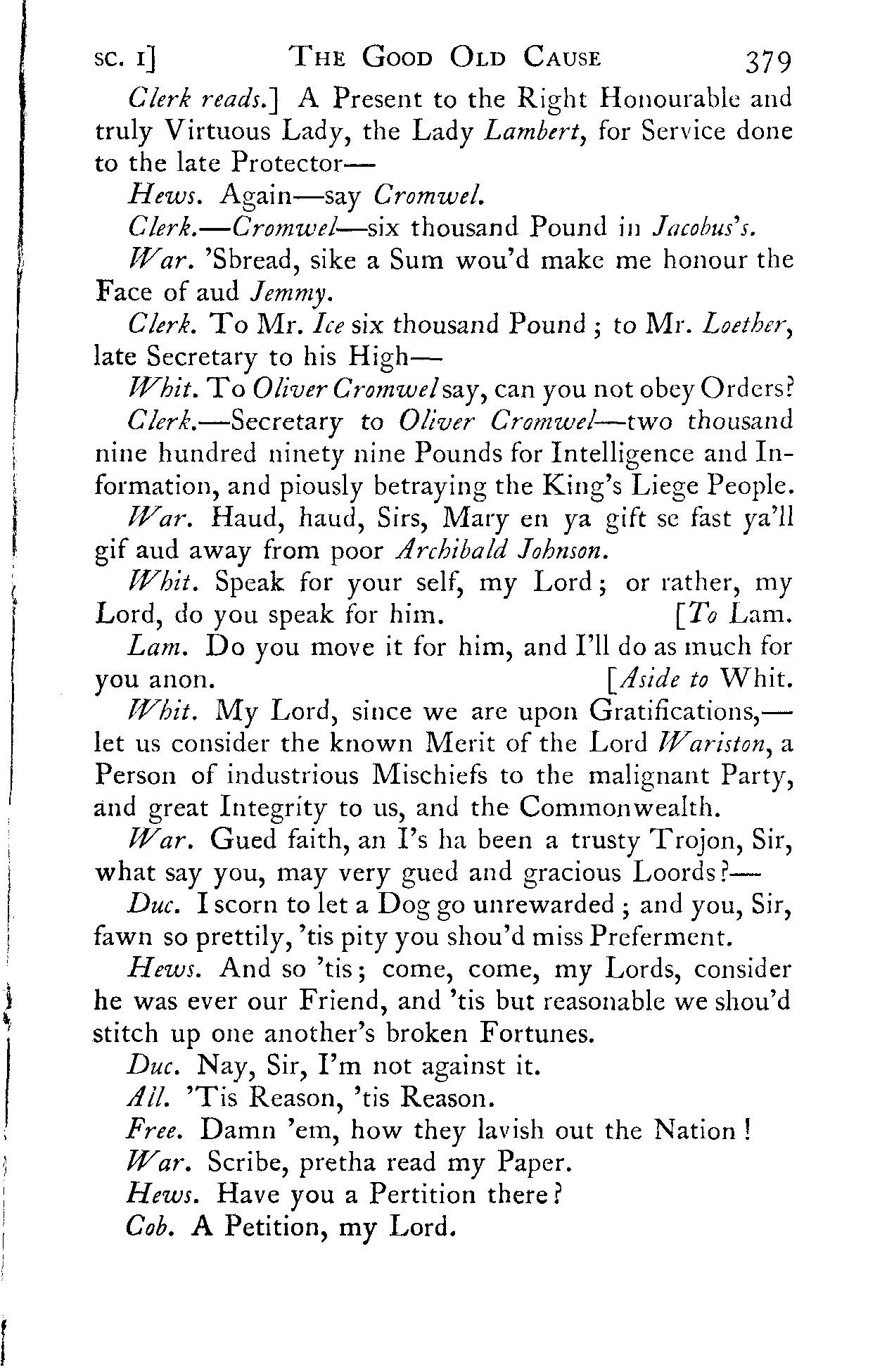 SC. I] THE GOOD OLD CAUSE 379

Clerk reads.] A Present to the Right Honourable and truly Virtuous Lady, the Lady Lambert, for Service done to the late Protector—

Hews. Again—say Cromwel.

Clerk.—Cromwel—six thousand Pound in Jacobus's.

War. 'Sbread, sike a Sum wou'd make me honour the Face of aud Jemmy.

Clerk. To Mr. Ice six thousand Pound; to Mr. Loether, late Secretary to his High—

Whit. To Oliver Cromwel say, can you not obey Orders?

Clerk.—Secretary to Oliver Cromwel—two thousand nine hundred ninety nine Pounds for Intelligence and Information, and piously betraying the King's Liege People.

War. Haud, haud, Sirs, Mary en ya gift se fast ya'll gif aud away from poor Archibald Johnson.

Whit. Speak for your self, my Lord; or rather, my Lord, do you speak for him. [To Lam.

Lam. Do you move it for him, and I'll do as much for you anon. [Aside to Whit.

Whit. My Lord, since we are upon Gratifications,—let us consider the known Merit of the Lord Wariston, a Person of industrious Mischiefs to the malignant Party, and great Integrity to us, and the Commonwealth.

War. Gued faith, an I's ha been a trusty Trojon, Sir, what say you, may very gued and gracious Loords?—

Duc. I scorn to let a Dog go unrewarded; and you, Sir, fawn so prettily, 'tis pity you shou'd miss Preferment.

Hews. And so 'tis; come, come, my Lords, consider he was ever our Friend, and 'tis but reasonable we shou'd stitch up one another's broken Fortunes.

Duc. Nay, Sir, I'm not against it.

All. 'Tis Reason, 'tis Reason.

Free. Damn 'em, how they lavish out the Nation!

War. Scribe, pretha read my Paper.

Hews. Have you a Pertition there?

Cob. A Petition, my Lord.